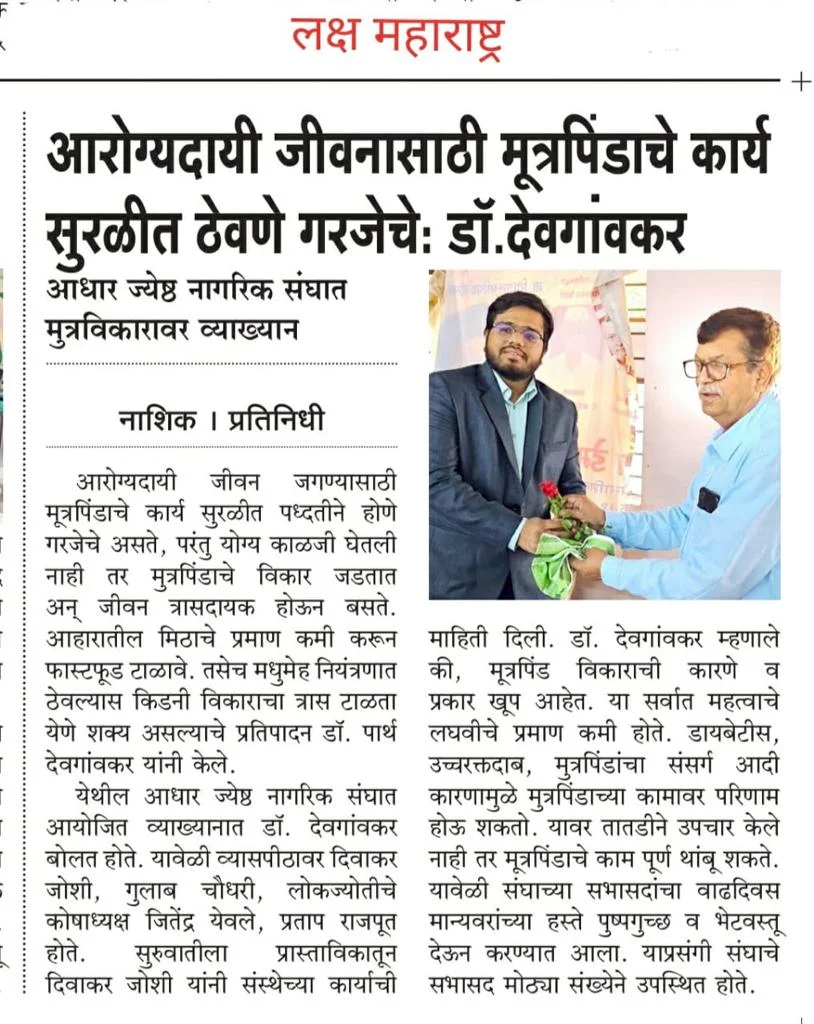 लक्ष महाराष्ट्र

आरोग्यदायी जीवनासाठी मूत्रपिंडाचे कार्य सुरळीत ठेवणे गरजेचे: डॉ.देवगांवकर

आधार ज्येष्ठ नागरिक संघात मुत्रविकारावर व्याख्यान

नाशिक । प्रतिनिधी

आरोग्यदायी जीवन जगण्यासाठी मूत्रपिंडाचे कार्य सुरळीत पध्दतीने होणे गरजेचे असते, परंतु योग्य काळजी घेतली नाही तर मुत्रपिंडाचे विकार जडतात अन् जीवन त्रासदायक होऊन बसते. आहारातील मिठाचे प्रमाण कमी करून फास्टफूड टाळावे. तसेच मधुमेह नियंत्रणात ठेवल्यास किडनी विकाराचा त्रास टाळता येणे शक्य असल्याचे प्रतिपादन डॉ. पार्थ देवगांवकर यांनी केले.

येथील आधार ज्येष्ठ नागरिक संघात आयोजित व्याख्यानात डॉ. देवगांवकर बोलत होते. यावेळी व्यासपीठावर दिवाकर जोशी, गुलाब चौधरी, लोकज्योतीचे कोषाध्यक्ष जितेंद्र येवले, प्रताप राजपूत होते. सुरुवातीला प्रास्ताविकातून दिवाकर जोशी यांनी संस्थेच्या कार्याची माहिती दिली. डॉ. देवगांवकर म्हणाले की, मूत्रपिंड विकाराची कारणे व प्रकार खूप आहेत. या सर्वात महत्वाचे लघवीचे प्रमाण कमी होते. डायबेटीस, उच्चरक्तदाब, मुत्रपिंडांचा संसर्ग आदी कारणामुळे मुत्रपिंडाच्या कामावर परिणाम होऊ शकतो. यावर तातडीने उपचार केले नाही तर मूत्रपिंडाचे काम पूर्ण थांबू शकते. यावेळी संघाच्या सभासदांचा वाढदिवस मान्यवरांच्या हस्ते पुष्पगुच्छ व भेटवस्तू देऊन करण्यात आला. याप्रसंगी संघाचे सभासद मोठ्या संख्येने उपस्थित होते.